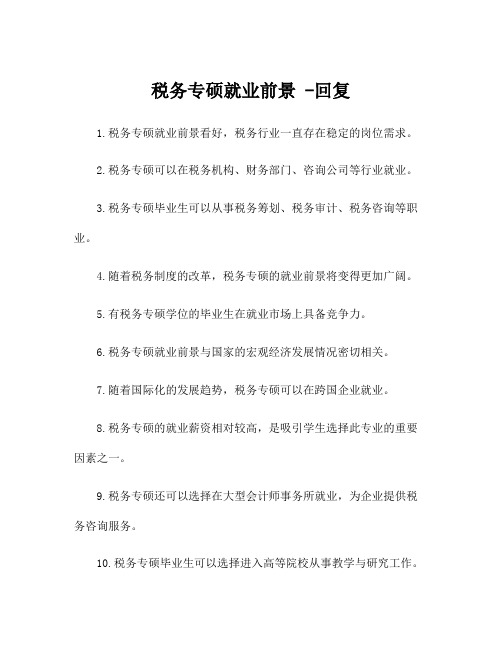 税务专硕就业前景 -回复

1.税务专硕就业前景看好，税务行业一直存在稳定的岗位需求。

2.税务专硕可以在税务机构、财务部门、咨询公司等行业就业。

3.税务专硕毕业生可以从事税务筹划、税务审计、税务咨询等职业。

4.随着税务制度的改革，税务专硕的就业前景将变得更加广阔。

5.有税务专硕学位的毕业生在就业市场上具备竞争力。

6.税务专硕就业前景与国家的宏观经济发展情况密切相关。

7.随着国际化的发展趋势，税务专硕可以在跨国企业就业。

8.税务专硕的就业薪资相对较高，是吸引学生选择此专业的重要因素之一。

9.税务专硕还可以选择在大型会计师事务所就业，为企业提供税务咨询服务。

10.税务专硕毕业生可以选择进入高等院校从事教学与研究工作。